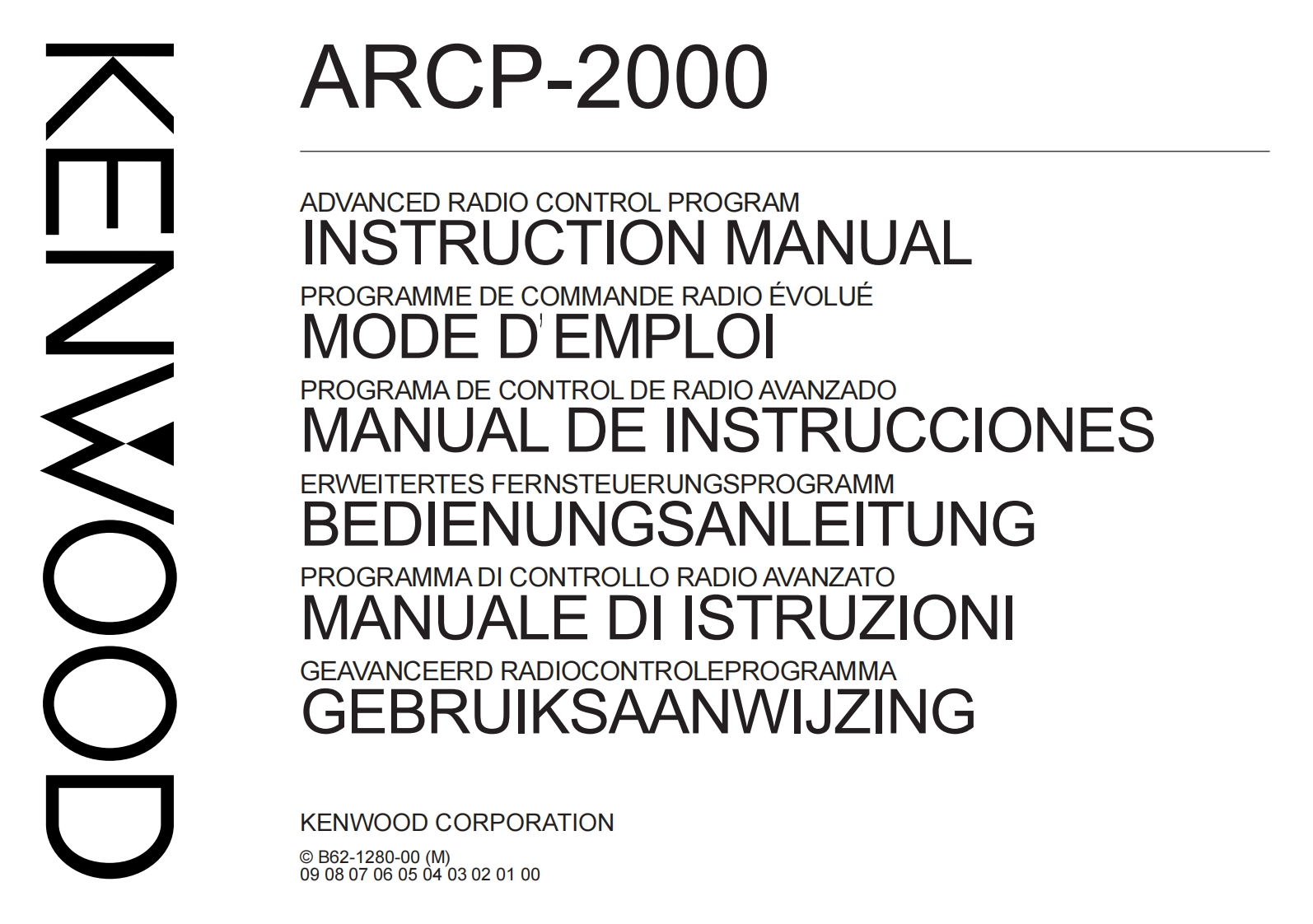 KENWOOD

ARCP-2000

ADVANCED RADIO CONTROL PROGRAM
INSTRUCTION MANUAL

PROGRAMME DE COMMANDE RADIO ÉVOLUÉ
MODE D'EMPLOI

PROGRAMA DE CONTROL DE RADIO AVANZADO
MANUAL DE INSTRUCCIONES

ERWEITERTES FERNSTEUERUNGSPROGRAMM
BEDIENUNGSANLEITUNG

PROGRAMMA DI CONTROLLO RADIO AVANZATO
MANUALE DI ISTRUZIONI

GEAVANCEERD RADIOCONTROLEPROGRAMMA
GEBRUIKSAANWIJZING

KENWOOD CORPORATION

© B62-1280-00 (M)
09 08 07 06 05 04 03 02 01 00